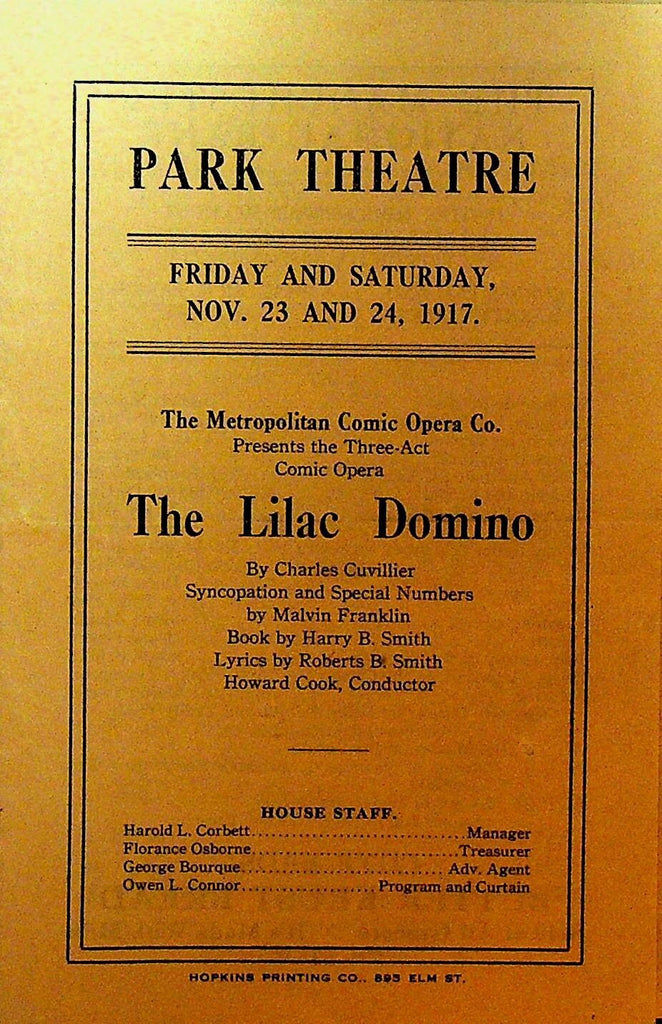 PARK THEATRE

FRIDAY AND SATURDAY,
NOV. 23 AND 24, 1917.

The Metropolitan Comic Opera Co.
Presents the Three-Act
Comic Opera

The Lilac Domino

By Charles Cuvillier
Syncopation and Special Numbers
by Malvin Franklin
Book by Harry B. Smith
Lyrics by Roberts B. Smith
Howard Cook, Conductor

HOUSE STAFF.
Harold L. Corbett Manager
Florance Osborne Treasurer
George Bourque Adv. Agent
Owen L. Connor Program and Curtain

HOPKINS PRINTING CO., 893 ELM ST.